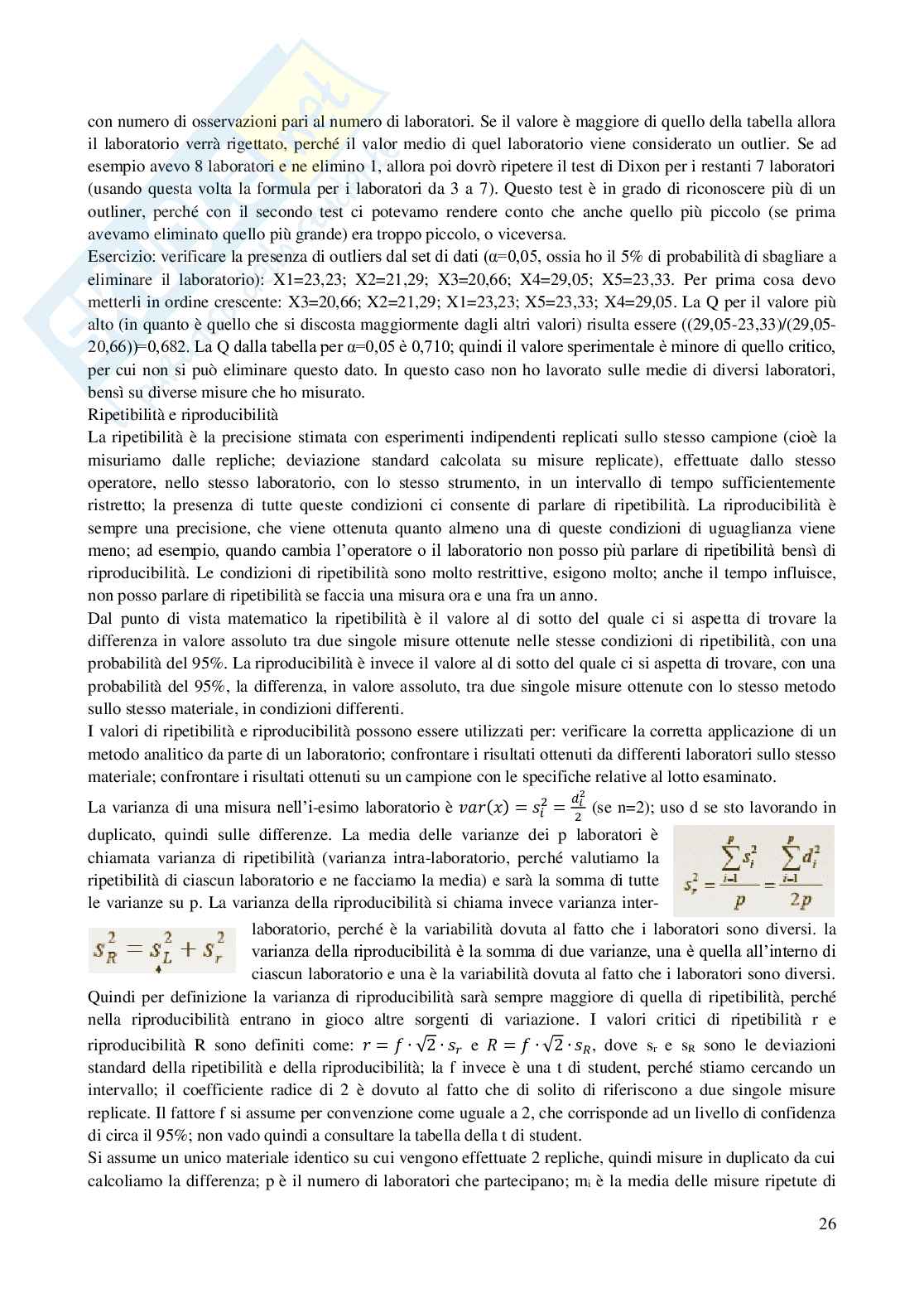 con numero di osservazioni pari al numero di laboratori. Se il valore è maggiore di quello della tabella allora il laboratorio verrà rigettato, perché il valor medio di quel laboratorio viene considerato un outlier. Se ad esempio avevo 8 laboratori e ne elimino 1, allora poi dovrò ripetere il test di Dixon per i restanti 7 laboratori (usando questa volta la formula per i laboratori da 3 a 7). Questo test è in grado di riconoscere più di un outliner, perché con il secondo test ci potevamo rendere conto che anche quello più piccolo (se prima avevamo eliminato quello più grande) era troppo piccolo, o viceversa.
Esercizio: verificare la presenza di outliers dal set di dati (α=0,05, ossia ho il 5% di probabilità di sbagliare a eliminare il laboratorio): X1=23,23; X2=21,29; X3=20,66; X4=29,05; X5=23,33. Per prima cosa devo metterli in ordine crescente: X3=20,66; X2=21,29; X1=23,23; X5=23,33; X4=29,05. La Q per il valore più alto (in quanto è quello che si discosta maggiormente dagli altri valori) risulta essere ((29,05-23,33)/(29,05-20,66))=0,682. La Q dalla tabella per α=0,05 è 0,710; quindi il valore sperimentale è minore di quello critico, per cui non si può eliminare questo dato. In questo caso non ho lavorato sulle medie di diversi laboratori, bensì su diverse misure che ho misurato.
Ripetibilità e riproducibilità
La ripetibilità è la precisione stimata con esperimenti indipendenti replicati sullo stesso campione (cioè la misuriamo dalle repliche; deviazione standard calcolata su misure replicate), effettuate dallo stesso operatore, nello stesso laboratorio, con lo stesso strumento, in un intervallo di tempo sufficientemente ristretto; la presenza di tutte queste condizioni ci consente di parlare di ripetibilità. La riproducibilità è sempre una precisione, che viene ottenuta quanto almeno una di queste condizioni di uguaglianza viene meno; ad esempio, quando cambia l'operatore o il laboratorio non posso più parlare di ripetibilità bensì di riproducibilità. Le condizioni di ripetibilità sono molto restrittive, esigono molto; anche il tempo influisce, non posso parlare di ripetibilità se faccia una misura ora e una fra un anno.
Dal punto di vista matematico la ripetibilità è il valore al di sotto del quale ci si aspetta di trovare la differenza in valore assoluto tra due singole misure ottenute nelle stesse condizioni di ripetibilità, con una probabilità del 95%. La riproducibilità è invece il valore al di sotto del quale ci si aspetta di trovare, con una probabilità del 95%, la differenza, in valore assoluto, tra due singole misure ottenute con lo stesso metodo sullo stesso materiale, in condizioni differenti.
I valori di ripetibilità e riproducibilità possono essere utilizzati per: verificare la corretta applicazione di un metodo analitico da parte di un laboratorio; confrontare i risultati ottenuti da differenti laboratori sullo stesso materiale; confrontare i risultati ottenuti su un campione con le specifiche relative al lotto esaminato.
La varianza di una misura nell'i-esimo laboratorio è $var(x) = s_i^2 = \frac{d_i^2}{2}$ (se n=2); uso d se sto lavorando in duplicato, quindi sulle differenze. La media delle varianze dei p laboratori è chiamata varianza di ripetibilità (varianza intra-laboratorio, perché valutiamo la ripetibilità di ciascun laboratorio e ne facciamo la media) e sarà la somma di tutte le varianze su p. La varianza della riproducibilità si chiama invece varianza inter-laboratorio, perché è la variabilità dovuta al fatto che i laboratori sono diversi. la varianza della riproducibilità è la somma di due varianze, una è quella all'interno di ciascun laboratorio e una è la variabilità dovuta al fatto che i laboratori sono diversi.

$s_r^2 = \frac{\sum_{i=1}^{p} s_i^2}{p} = \frac{\sum_{i=1}^{p} d_i^2}{2p}$

$s_R^2 = s_L^2 + s_r^2$

Quindi per definizione la varianza di riproducibilità sarà sempre maggiore di quella di ripetibilità, perché nella riproducibilità entrano in gioco altre sorgenti di variazione. I valori critici di ripetibilità r e riproducibilità R sono definiti come: $r = f \cdot \sqrt{2} \cdot s_r$ e $R = f \cdot \sqrt{2} \cdot s_R$, dove $s_r$ e $s_R$ sono le deviazioni standard della ripetibilità e della riproducibilità; la f invece è una t di student, perché stiamo cercando un intervallo; il coefficiente radice di 2 è dovuto al fatto che di solito di riferiscono a due singole misure replicate. Il fattore f si assume per convenzione come uguale a 2, che corrisponde ad un livello di confidenza di circa il 95%; non vado quindi a consultare la tabella della t di student.
Si assume un unico materiale identico su cui vengono effettuate 2 repliche, quindi misure in duplicato da cui calcoliamo la differenza; p è il numero di laboratori che partecipano; $m_i$ è la media delle misure ripetute di

26